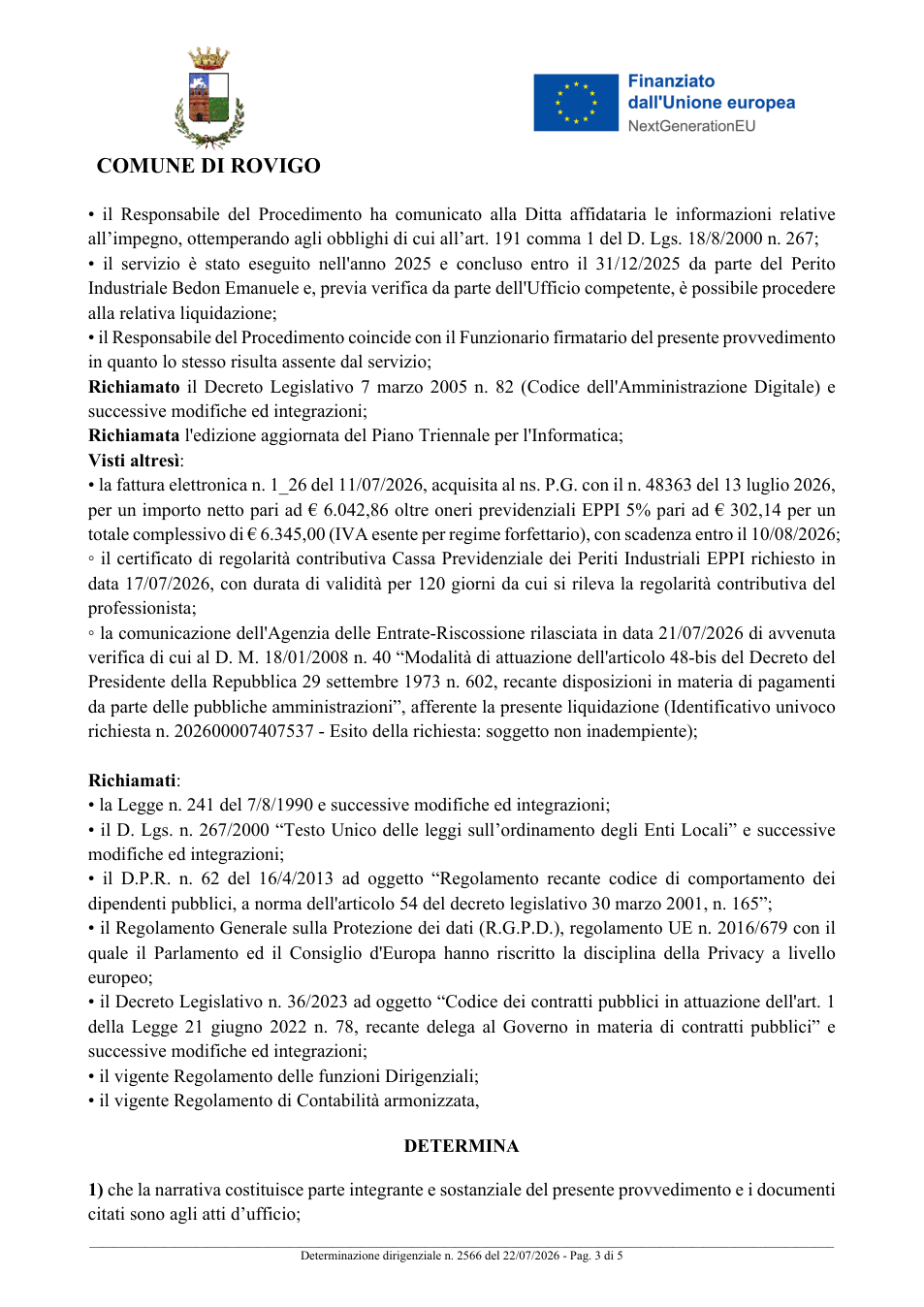 COMUNE DI ROVIGO

Finanziato dall'Unione europea
NextGenerationEU

• il Responsabile del Procedimento ha comunicato alla Ditta affidataria le informazioni relative all'impegno, ottemperando agli obblighi di cui all'art. 191 comma 1 del D. Lgs. 18/8/2000 n. 267;
• il servizio è stato eseguito nell'anno 2025 e concluso entro il 31/12/2025 da parte del Perito Industriale Bedon Emanuele e, previa verifica da parte dell'Ufficio competente, è possibile procedere alla relativa liquidazione;
• il Responsabile del Procedimento coincide con il Funzionario firmatario del presente provvedimento in quanto lo stesso risulta assente dal servizio;
Richiamato il Decreto Legislativo 7 marzo 2005 n. 82 (Codice dell'Amministrazione Digitale) e successive modifiche ed integrazioni;
Richiamata l'edizione aggiornata del Piano Triennale per l'Informatica;
Visti altresì:
• la fattura elettronica n. 1_26 del 11/07/2026, acquisita al ns. P.G. con il n. 48363 del 13 luglio 2026, per un importo netto pari ad € 6.042,86 oltre oneri previdenziali EPPI 5% pari ad € 302,14 per un totale complessivo di € 6.345,00 (IVA esente per regime forfettario), con scadenza entro il 10/08/2026;
◦ il certificato di regolarità contributiva Cassa Previdenziale dei Periti Industriali EPPI richiesto in data 17/07/2026, con durata di validità per 120 giorni da cui si rileva la regolarità contributiva del professionista;
◦ la comunicazione dell'Agenzia delle Entrate-Riscossione rilasciata in data 21/07/2026 di avvenuta verifica di cui al D. M. 18/01/2008 n. 40 "Modalità di attuazione dell'articolo 48-bis del Decreto del Presidente della Repubblica 29 settembre 1973 n. 602, recante disposizioni in materia di pagamenti da parte delle pubbliche amministrazioni", afferente la presente liquidazione (Identificativo univoco richiesta n. 202600007407537 - Esito della richiesta: soggetto non inadempiente);

Richiamati:
• la Legge n. 241 del 7/8/1990 e successive modifiche ed integrazioni;
• il D. Lgs. n. 267/2000 "Testo Unico delle leggi sull'ordinamento degli Enti Locali" e successive modifiche ed integrazioni;
• il D.P.R. n. 62 del 16/4/2013 ad oggetto "Regolamento recante codice di comportamento dei dipendenti pubblici, a norma dell'articolo 54 del decreto legislativo 30 marzo 2001, n. 165";
• il Regolamento Generale sulla Protezione dei dati (R.G.P.D.), regolamento UE n. 2016/679 con il quale il Parlamento ed il Consiglio d'Europa hanno riscritto la disciplina della Privacy a livello europeo;
• il Decreto Legislativo n. 36/2023 ad oggetto "Codice dei contratti pubblici in attuazione dell'art. 1 della Legge 21 giugno 2022 n. 78, recante delega al Governo in materia di contratti pubblici" e successive modifiche ed integrazioni;
• il vigente Regolamento delle funzioni Dirigenziali;
• il vigente Regolamento di Contabilità armonizzata,

DETERMINA

1) che la narrativa costituisce parte integrante e sostanziale del presente provvedimento e i documenti citati sono agli atti d'ufficio;

Determinazione dirigenziale n. 2566 del 22/07/2026 - Pag. 3 di 5